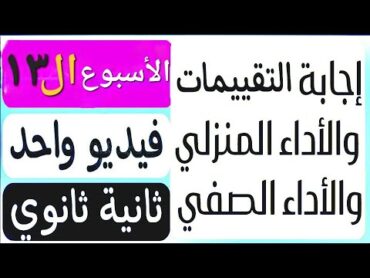 إجابة التقييمات
والأداء المنزلي
والأداء الصفي

الأسبوع ال١٣

فيديو واحد

ثانية ثانوي